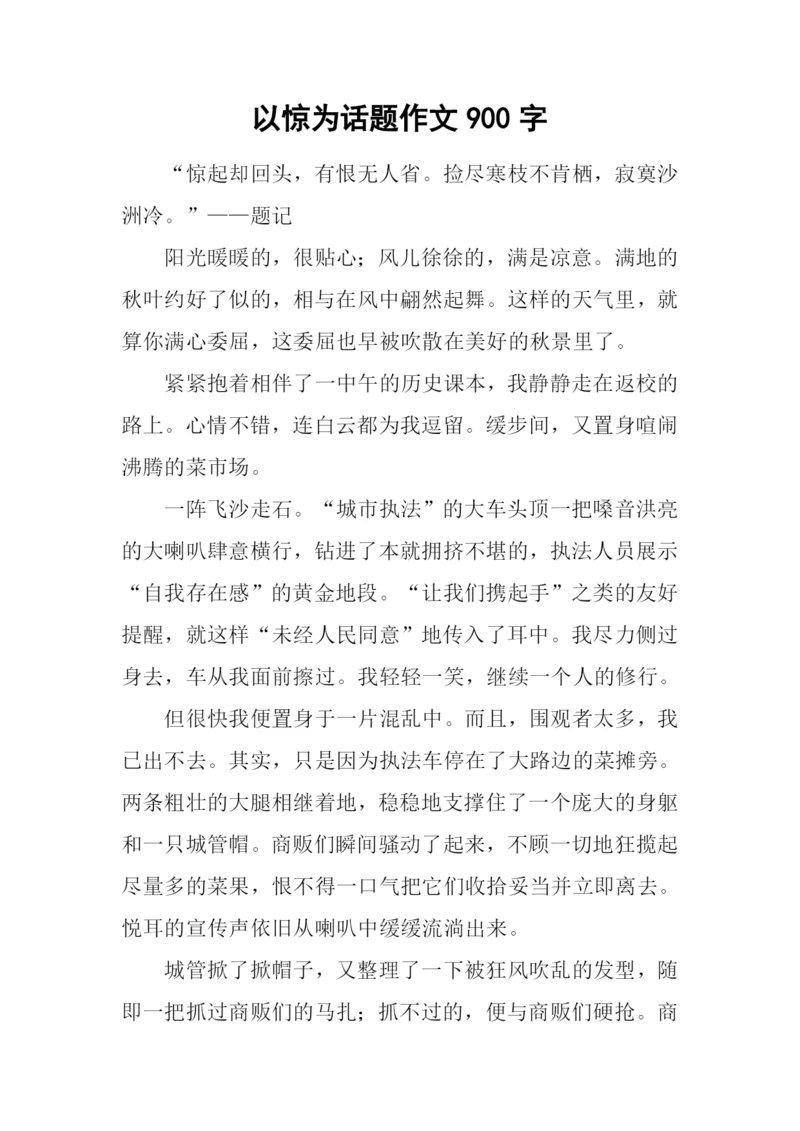 以惊为话题作文 900 字

“惊起却回头，有恨无人省。捡尽寒枝不肯栖，寂寞沙洲冷。”——题记

阳光暖暖的，很贴心；风儿徐徐的，满是凉意。满地的秋叶约好了似的，相与在风中翩然起舞。这样的天气里，就算你满心委屈，这委屈也早被吹散在美好的秋景里了。

紧紧抱着相伴了一中午的历史课本，我静静走在返校的路上。心情不错，连白云都为我逗留。缓步间，又置身喧闹沸腾的菜市场。

一阵飞沙走石。“城市执法”的大车头顶一把嗓音洪亮的大喇叭肆意横行，钻进了本就拥挤不堪的，执法人员展示“自我存在感”的黄金地段。“让我们携起手”之类的友好提醒，就这样“未经人民同意”地传入了耳中。我尽力侧过身去，车从我面前擦过。我轻轻一笑，继续一个人的修行。

但很快我便置身于一片混乱中。而且，围观者太多，我已出不去。其实，只是因为执法车停在了大路边的菜摊旁。两条粗壮的大腿相继着地，稳稳地支撑住了一个庞大的身躯和一只城管帽。商贩们瞬间骚动了起来，不顾一切地狂揽起尽量多的菜果，恨不得一口气把它们收拾妥当并立即离去。悦耳的宣传声依旧从喇叭中缓缓流淌出来。

城管掀了掀帽子，又整理了一下被狂风吹乱的发型，随即一把抓过商贩们的马扎；抓不过的，便与商贩们硬抢。商